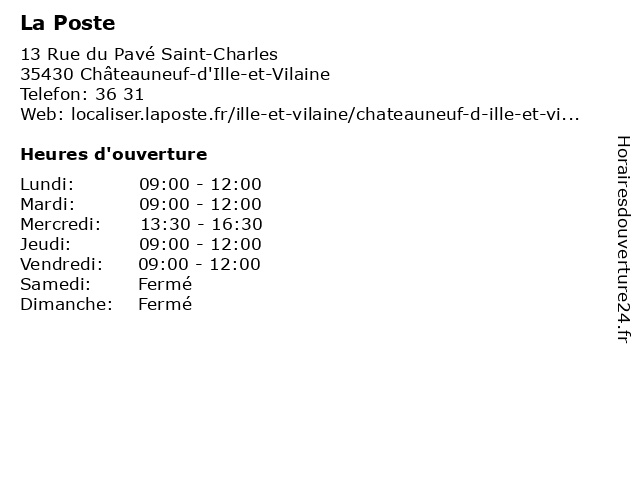 La Poste
13 Rue du Pavé Saint-Charles
35430 Châteauneuf-d'Ille-et-Vilaine
Telefon: 36 31
Web: localiser.laposte.fr/ille-et-vilaine/chateauneuf-d-ille-et-vi...

Heures d'ouverture

| Lundi: | 09:00 - 12:00 |
|---|---|
| Mardi: | 09:00 - 12:00 |
| Mercredi: | 13:30 - 16:30 |
| Jeudi: | 09:00 - 12:00 |
| Vendredi: | 09:00 - 12:00 |
| Samedi: | Fermé |
| Dimanche: | Fermé |

Horairesdouverture24.fr